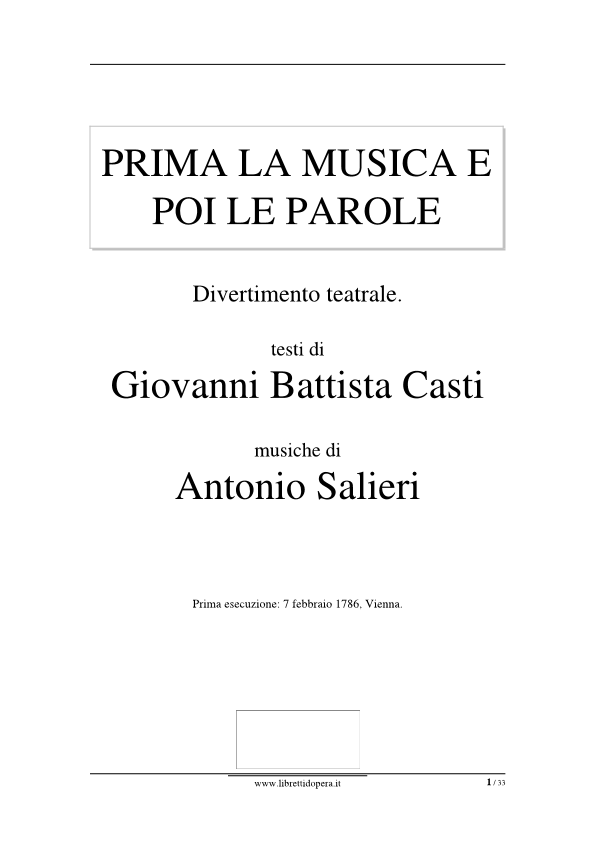 PRIMA LA MUSICA E POI LE PAROLE

Divertimento teatrale.

testi di

Giovanni Battista Casti

musiche di

Antonio Salieri

Prima esecuzione: 7 febbraio 1786, Vienna.

www.librettidopera.it

1 / 33